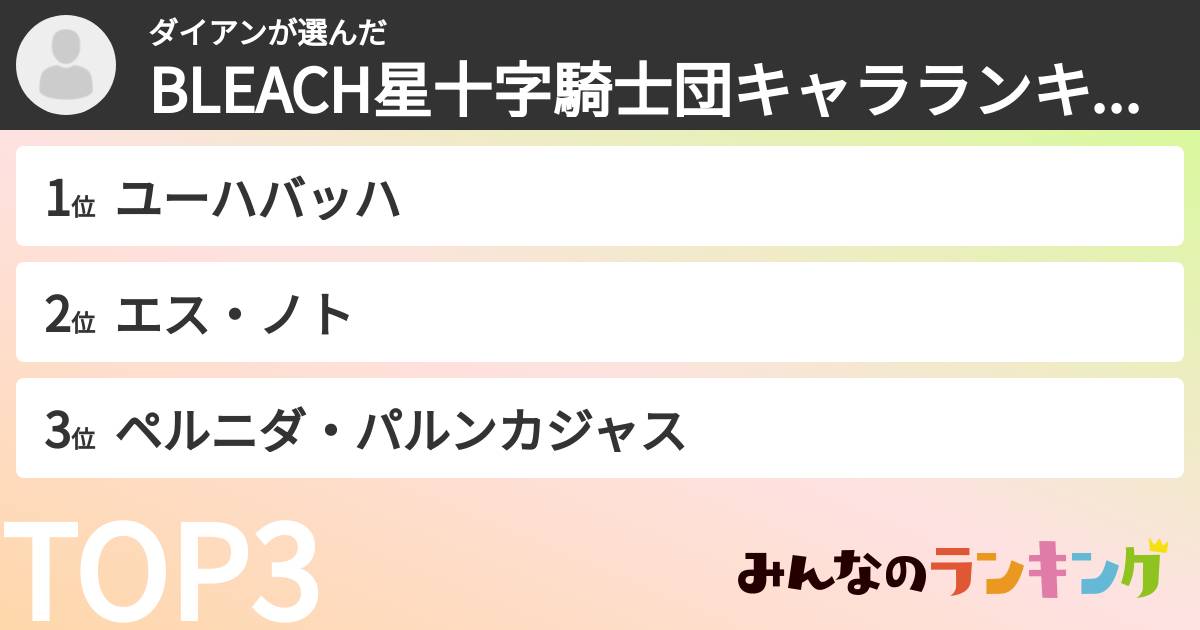 ダイアンが選んだ
BLEACH星十字騎士団キャラランキ...

1位 ユーハバッハ

2位 エス・ノト

3位 ペルニダ・パルンカジャス

TOP3

みんなのランキング